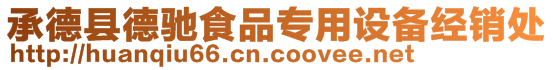 承德县德驰食品专用设备经销处
http://huanqiu66.cn.coovee.net